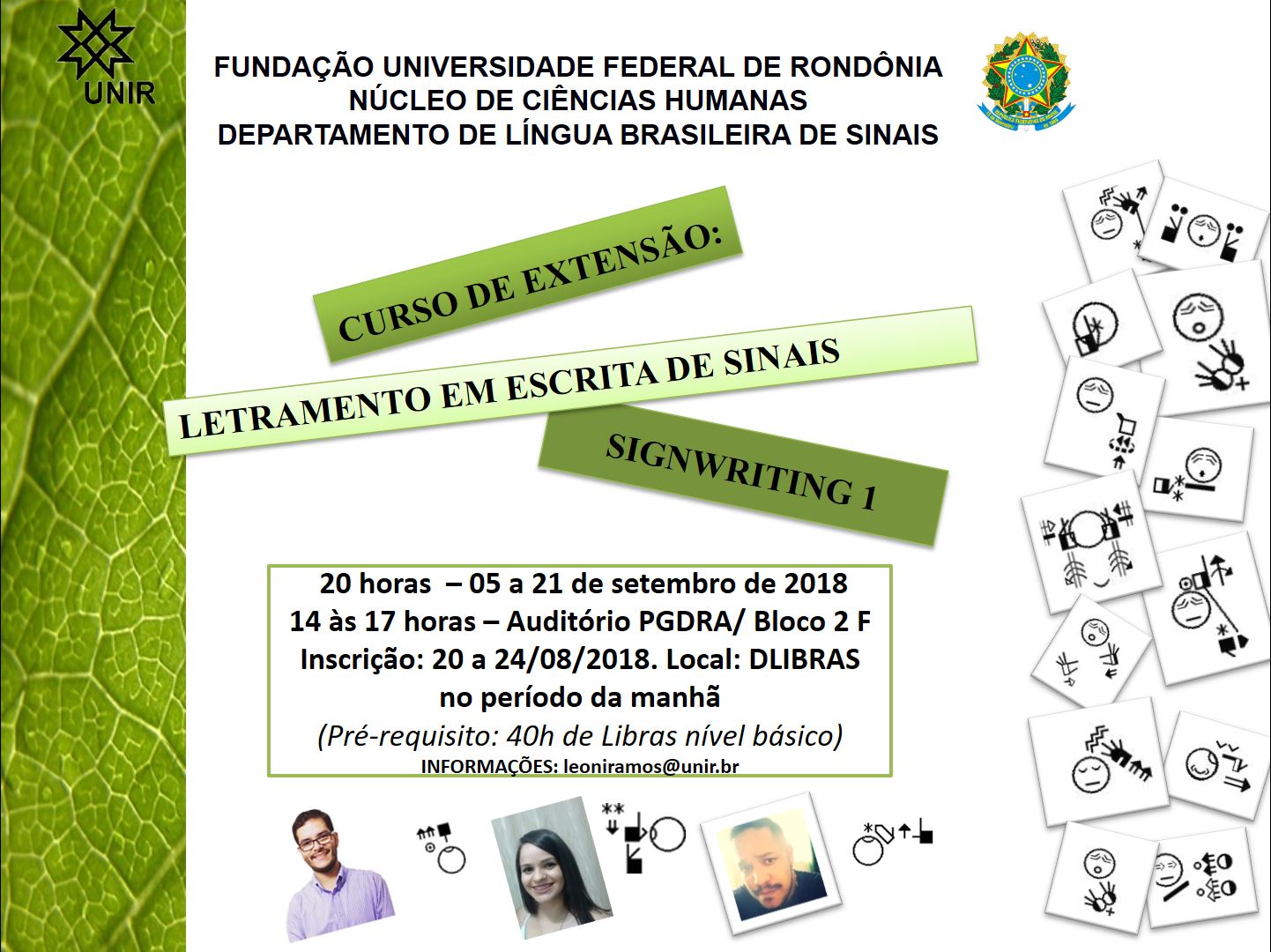 UNIR

FUNDAÇÃO UNIVERSIDADE FEDERAL DE RONDÔNIA
NÚCLEO DE CIÊNCIAS HUMANAS
DEPARTAMENTO DE LÍNGUA BRASILEIRA DE SINAIS

CURSO DE EXTENSÃO:

LETRAMENTO EM ESCRITA DE SINAIS

SIGNWRITING 1

20 horas – 05 a 21 de setembro de 2018
14 às 17 horas – Auditório PGDRA/ Bloco 2 F
Inscrição: 20 a 24/08/2018. Local: DLIBRAS no período da manhã
(Pré-requisito: 40h de Libras nível básico)
INFORMAÇÕES: leoniramos@unir.br